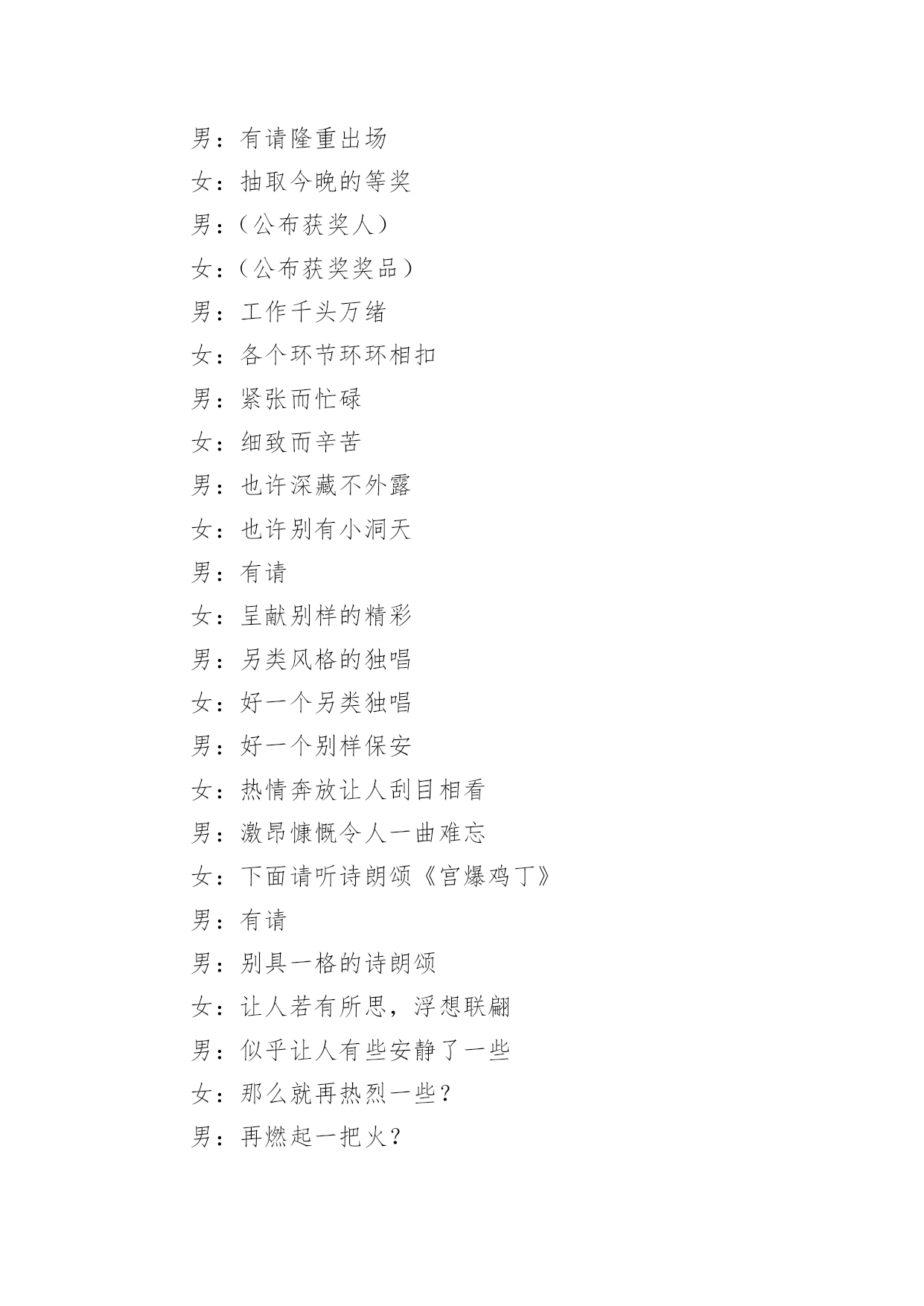 男：有请隆重出场

女：抽取今晚的等奖

男：（公布获奖人）

女：（公布获奖奖品）

男：工作千头万绪

女：各个环节环环相扣

男：紧张而忙碌

女：细致而辛苦

男：也许深藏不外露

女：也许别有小洞天

男：有请

女：呈献别样的精彩

男：另类风格的独唱

女：好一个另类独唱

男：好一个别样保安

女：热情奔放让人刮目相看

男：激昂慷慨令人一曲难忘

女：下面请听诗朗颂《宫爆鸡丁》

男：有请

男：别具一格的诗朗颂

女：让人若有所思，浮想联翩

男：似乎让人有些安静了一些

女：那么就再热烈一些？

男：再燃起一把火？